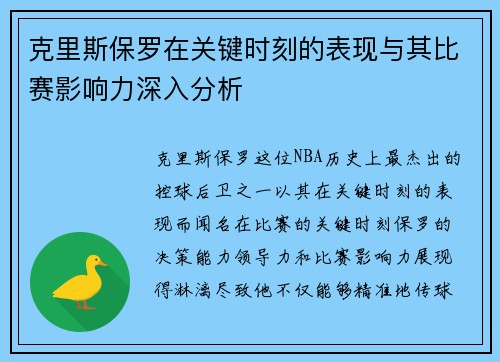 克里斯保罗在关键时刻的表现与其比赛影响力深入分析

克里斯保罗这位NBA历史上最杰出的控球后卫之一以其在关键时刻的表现而闻名在比赛的关键时刻保罗的决策能力领导力和比赛影响力展现得淋漓尽致他不仅能够精准地传球